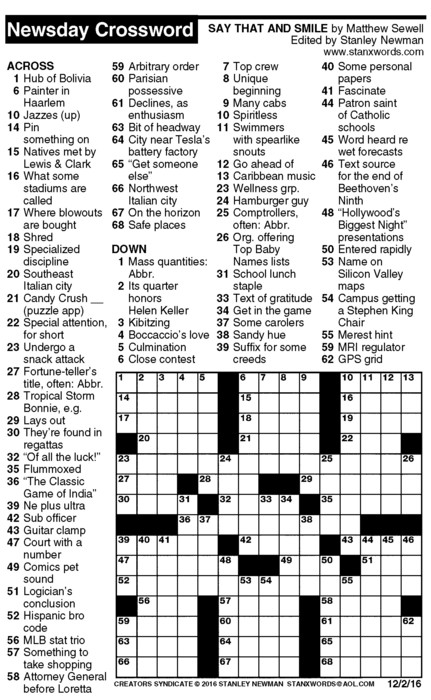 Newsday Crossword

SAY THAT AND SMILE by Matthew Sewell
Edited by Stanley Newman
www.stanxwords.com

ACROSS
1 Hub of Bolivia
6 Painter in Haarlem
10 Jazzes (up)
14 Pin something on
15 Natives met by Lewis & Clark
16 What some stadiums are called
17 Where blowouts are bought
18 Shred
19 Specialized discipline
20 Southeast Italian city
21 Candy Crush __ (puzzle app)
22 Special attention, for short
23 Undergo a snack attack
27 Fortune-teller's title, often: Abbr.
28 Tropical Storm Bonnie, e.g.
29 Lays out
30 They're found in regattas
32 "Of all the luck!"
35 Flummoxed
36 "The Classic Game of India"
39 Ne plus ultra
42 Sub officer
43 Guitar clamp
47 Court with a number
49 Comics pet sound
51 Logician's conclusion
52 Hispanic bro code
56 MLB stat trio
57 Something to take shopping
58 Attorney General before Loretta
59 Arbitrary order
60 Parisian possessive
61 Declines, as enthusiasm
63 Bit of headway
64 City near Tesla's battery factory
65 "Get someone else"
66 Northwest Italian city
67 On the horizon
68 Safe places

DOWN
1 Mass quantities: Abbr.
2 Its quarter honors Helen Keller
3 Kibitzing
4 Boccaccio's love
5 Culmination
6 Close contest
7 Top crew
8 Unique beginning
9 Many cabs
10 Spiritless
11 Swimmers with spearlike snouts
12 Go ahead of
13 Caribbean music
23 Wellness grp.
24 Hamburger guy
25 Comptrollers, often: Abbr.
26 Org. offering Top Baby Names lists
31 School lunch staple
33 Text of gratitude
34 Get in the game
37 Some carolers
38 Sandy hue
39 Suffix for some creeds
40 Some personal papers
41 Fascinate
44 Patron saint of Catholic schools
45 Word heard re wet forecasts
46 Text source for the end of Beethoven's Ninth
48 "Hollywood's Biggest Night" presentations
50 Entered rapidly
53 Name on Silicon Valley maps
54 Campus getting a Stephen King Chair
55 Merest hint
59 MRI regulator
62 GPS grid

1 2 3 4 5 6 7 8 9 10 11 12 13 14 15 16 17 18 19 20 21 22 23 24 25 26 27 28 29 30 31 32 33 34 35 36 37 38 39 40 41 42 43 44 45 46 47 48 49 50 51 52 53 54 55 56 57 58 59 60 61 62 63 64 65 66 67 68

CREATORS SYNDICATE © 2016 STANLEY NEWMAN STANXWORDS@AOL.COM 12/2/16